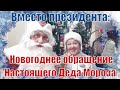 Вместо президента:

Новогоднее обращение Настоящего Деда Мороза